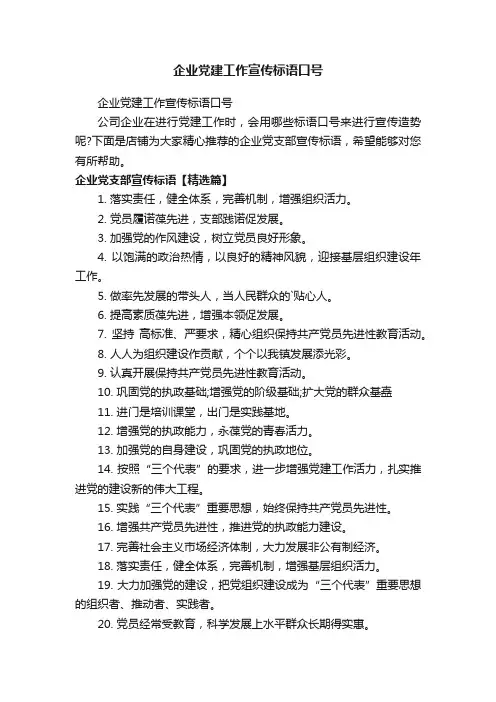 企业党建工作宣传标语口号

企业党建工作宣传标语口号

公司企业在进行党建工作时，会用哪些标语口号来进行宣传造势呢?下面是店铺为大家精心推荐的企业党支部宣传标语，希望能够对您有所帮助。

企业党支部宣传标语【精选篇】

1. 落实责任，健全体系，完善机制，增强组织活力。

2. 党员履诺葆先进，支部践诺促发展。

3. 加强党的作风建设，树立党员良好形象。

4. 以饱满的政治热情，以良好的精神风貌，迎接基层组织建设年工作。

5. 做率先发展的带头人，当人民群众的`贴心人。

6. 提高素质葆先进，增强本领促发展。

7. 坚持 高标准、严要求，精心组织保持共产党员先进性教育活动。

8. 人人为组织建设作贡献，个个以我镇发展添光彩。

9. 认真开展保持共产党员先进性教育活动。

10. 巩固党的执政基础;增强党的阶级基础;扩大党的群众基础

11. 进门是培训课堂，出门是实践基地。

12. 增强党的执政能力，永葆党的青春活力。

13. 加强党的自身建设，巩固党的执政地位。

14. 按照“三个代表”的要求，进一步增强党建工作活力，扎实推进党的建设新的伟大工程。

15. 实践“三个代表”重要思想，始终保持共产党员先进性。

16. 增强共产党员先进性，推进党的执政能力建设。

17. 完善社会主义市场经济体制，大力发展非公有制经济。

18. 落实责任，健全体系，完善机制，增强基层组织活力。

19. 大力加强党的建设，把党组织建设成为“三个代表”重要思想的组织者、推动者、实践者。

20. 党员经常受教育，科学发展上水平群众长期得实惠。